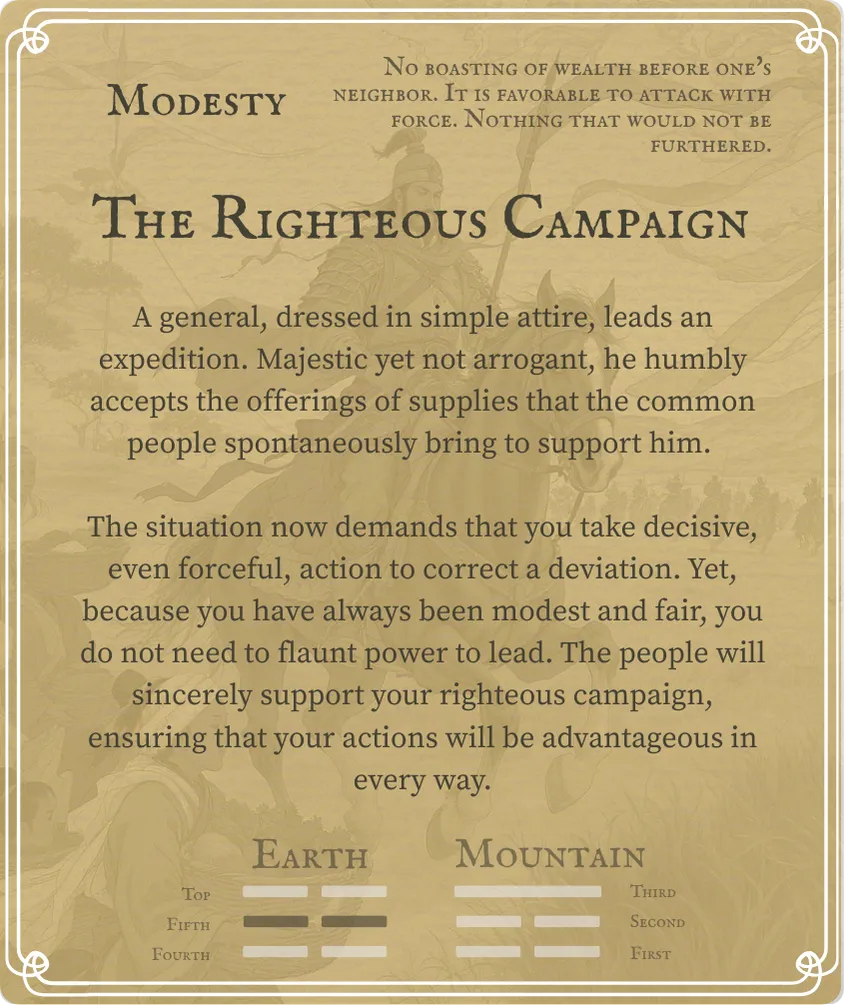 Modesty

No boasting of wealth before one's neighbor. It is favorable to attack with force. Nothing that would not be furthered.

The Righteous Campaign

A general, dressed in simple attire, leads an expedition. Majestic yet not arrogant, he humbly accepts the offerings of supplies that the common people spontaneously bring to support him.

The situation now demands that you take decisive, even forceful, action to correct a deviation. Yet, because you have always been modest and fair, you do not need to flaunt power to lead. The people will sincerely support your righteous campaign, ensuring that your actions will be advantageous in every way.

Earth

Top
Fifth
Fourth

Mountain

Third
Second
First